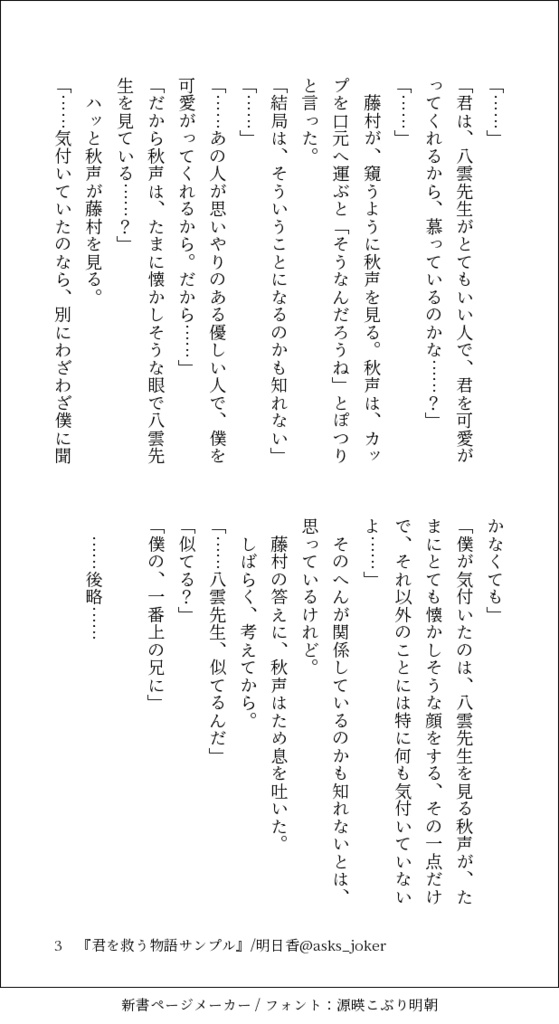 「……」

「君は、八雲先生がとてもいい人で、君を可愛がってくれるから、慕っているのかな……？」

「……」

藤村が、窺うように秋声を見る。秋声は、カップを口元へ運ぶと「そうなんだろうね」とぽつりと言った。

「結局は、そういうことになるのかも知れない」

「……」

「……あの人が思いやりのある優しい人で、僕を可愛がってくれるから。だから……」

「だから秋声は、たまに懐かしそうな眼で八雲先生を見ている……？」

ハッと秋声が藤村を見る。

「……気付いていたのなら、別にわざわざ僕に聞かなくても」

「僕が気付いたのは、八雲先生を見る秋声が、たまにとても懐かしそうな顔をする、その一点だけで、それ以外のことには特に何も気付いていないよ……」

そのへんが関係しているのかも知れないとは、思っているけれど。

藤村の答えに、秋声はため息を吐いた。

しばらく、考えてから。

「……八雲先生、似てるんだ」

「似てる？」

「僕の、一番上の兄に」

……後略……

3　『君を救う物語サンプル』/明日香@asks_joker

新書ページメーカー / フォント：源暎こぶり明朝